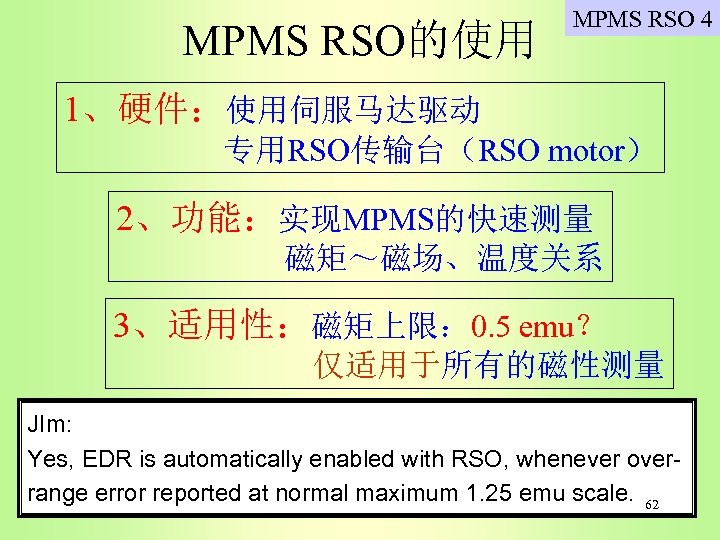 MPMS RSO 4

MPMS RSO的使用

1、硬件：使用伺服马达驱动
专用RSO传输台（RSO motor）

2、功能：实现MPMS的快速测量
磁矩～磁场、温度关系

3、适用性：磁矩上限：0.5 emu？
仅适用于所有的磁性测量

JIm:
Yes, EDR is automatically enabled with RSO, whenever over-range error reported at normal maximum 1.25 emu scale.

62